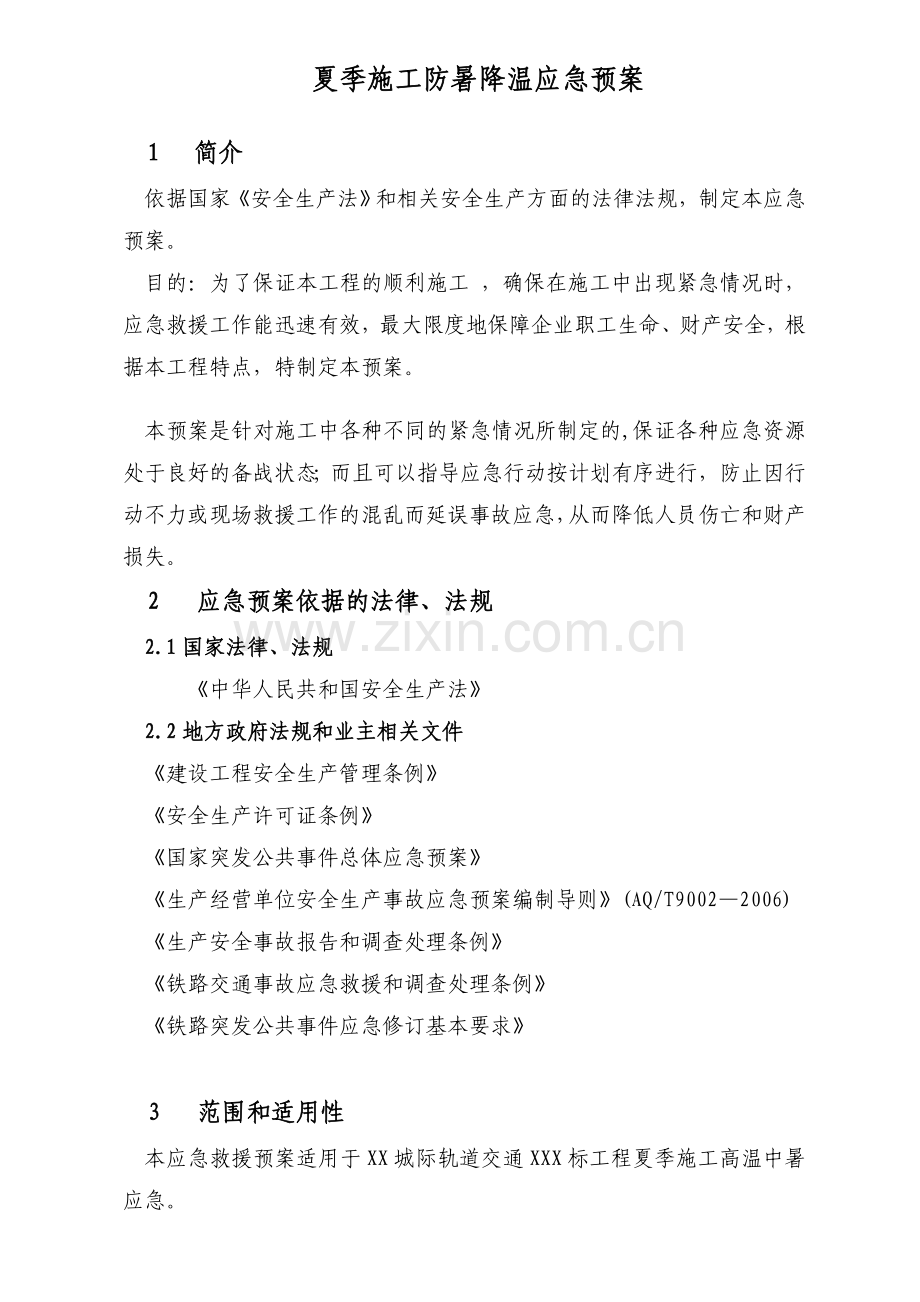 夏季施工防暑降温应急预案

1 简介

依据国家《安全生产法》和相关安全生产方面的法律法规，制定本应急预案。

目的：为了保证本工程的顺利施工，确保在施工中出现紧急情况时，应急救援工作能迅速有效，最大限度地保障企业职工生命、财产安全，根据本工程特点，特制定本预案。

本预案是针对施工中各种不同的紧急情况所制定的,保证各种应急资源处于良好的备战状态；而且可以指导应急行动按计划有序进行，防止因行动不力或现场救援工作的混乱而延误事故应急,从而降低人员伤亡和财产损失。

2 应急预案依据的法律、法规

2.1国家法律、法规

《中华人民共和国安全生产法》

2.2地方政府法规和业主相关文件

《建设工程安全生产管理条例》

《安全生产许可证条例》

《国家突发公共事件总体应急预案》

《生产经营单位安全生产事故应急预案编制导则》(AQ/T9002—2006)

《生产安全事故报告和调查处理条例》

《铁路交通事故应急救援和调查处理条例》

《铁路突发公共事件应急修订基本要求》

3 范围和适用性

本应急救援预案适用于XX城际轨道交通XXX标工程夏季施工高温中暑应急。

www.zixin.com.cn